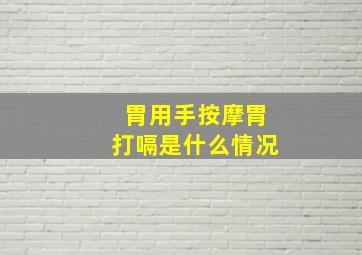 胃用手按摩胃
打嗝是什么情况